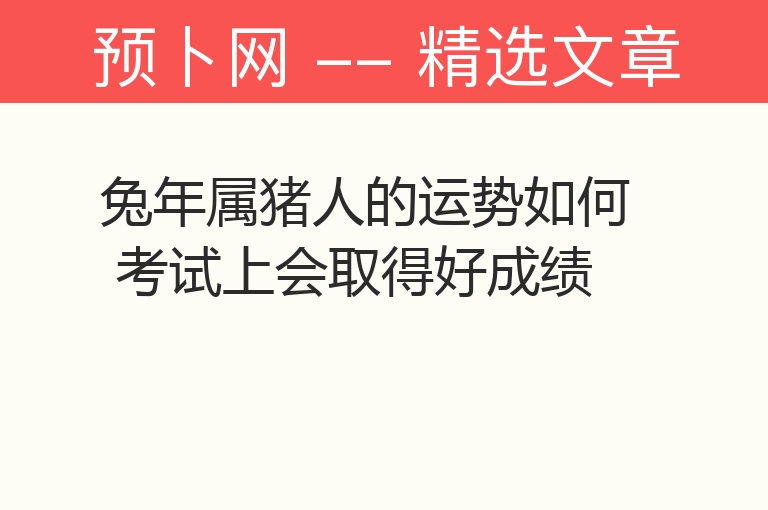 预卜网 -- 精选文章

兔年属猪人的运势如何
考试上会取得好成绩